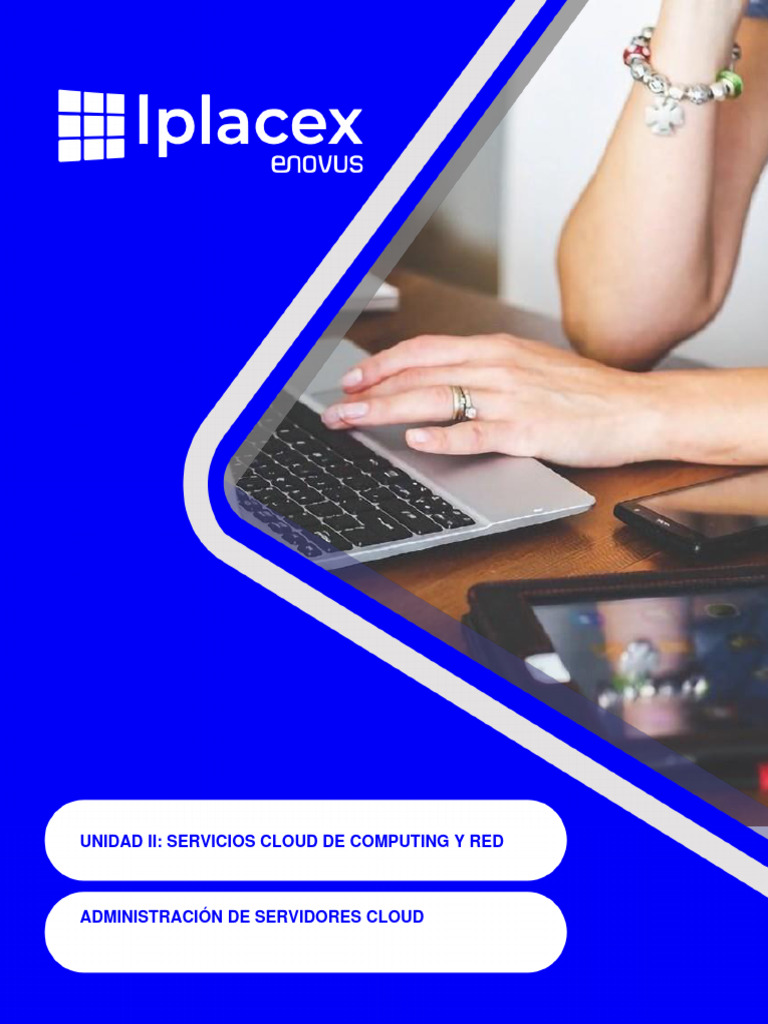 Iplacex
enovus

UNIDAD II: SERVICIOS CLOUD DE COMPUTING Y RED

ADMINISTRACIÓN DE SERVIDORES CLOUD